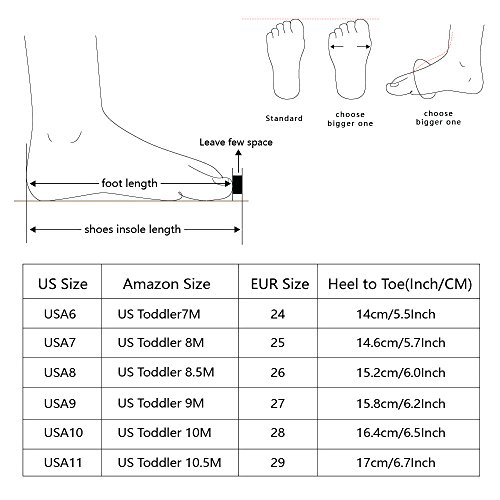 Standard

choose bigger one

choose bigger one

Leave few space

foot length

shoes insole length

| US Size | Amazon Size | EUR Size | Heel to Toe(Inch/CM) |
|---|---|---|---|
| USA6 | US Toddler7M | 24 | 14cm/5.5Inch |
| USA7 | US Toddler 8M | 25 | 14.6cm/5.7Inch |
| USA8 | US Toddler 8.5M | 26 | 15.2cm/6.0Inch |
| USA9 | US Toddler 9M | 27 | 15.8cm/6.2Inch |
| USA10 | US Toddler 10M | 28 | 16.4cm/6.5Inch |
| USA11 | US Toddler 10.5M | 29 | 17cm/6.7Inch |